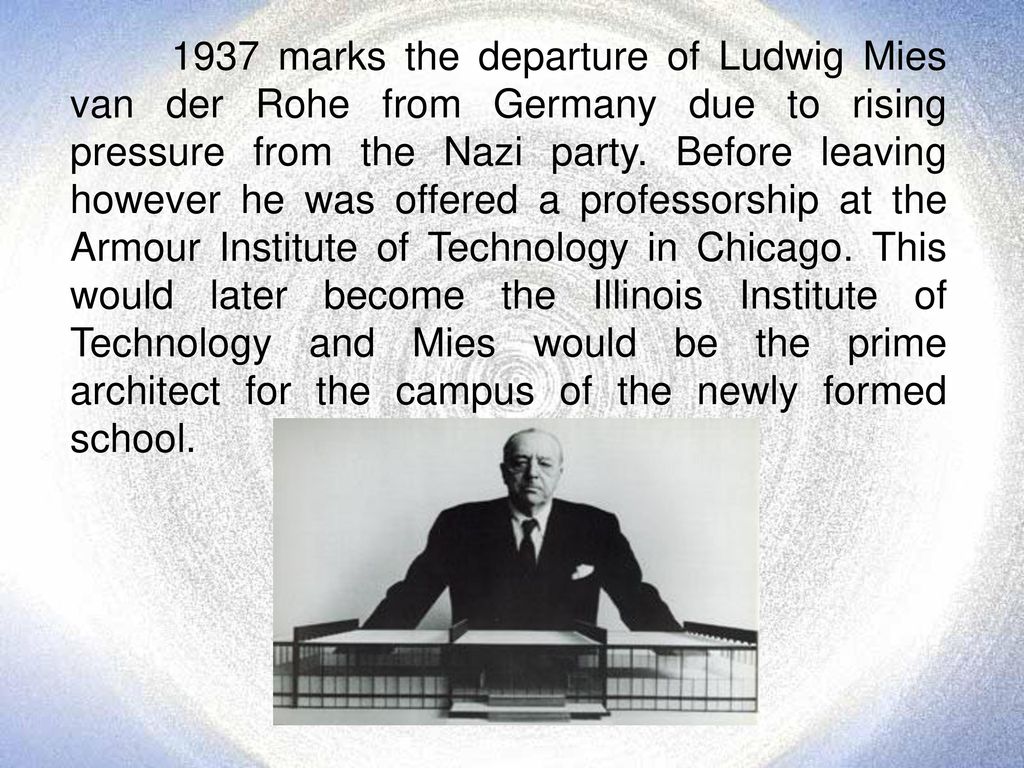 1937 marks the departure of Ludwig Mies van der Rohe from Germany due to rising pressure from the Nazi party. Before leaving however he was offered a professorship at the Armour Institute of Technology in Chicago. This would later become the Illinois Institute of Technology and Mies would be the prime architect for the campus of the newly formed school.